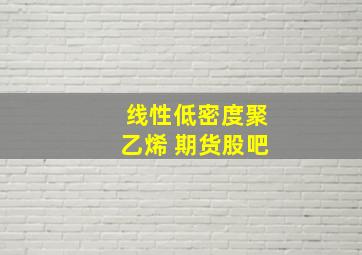 线性低密度聚乙烯 期货股吧